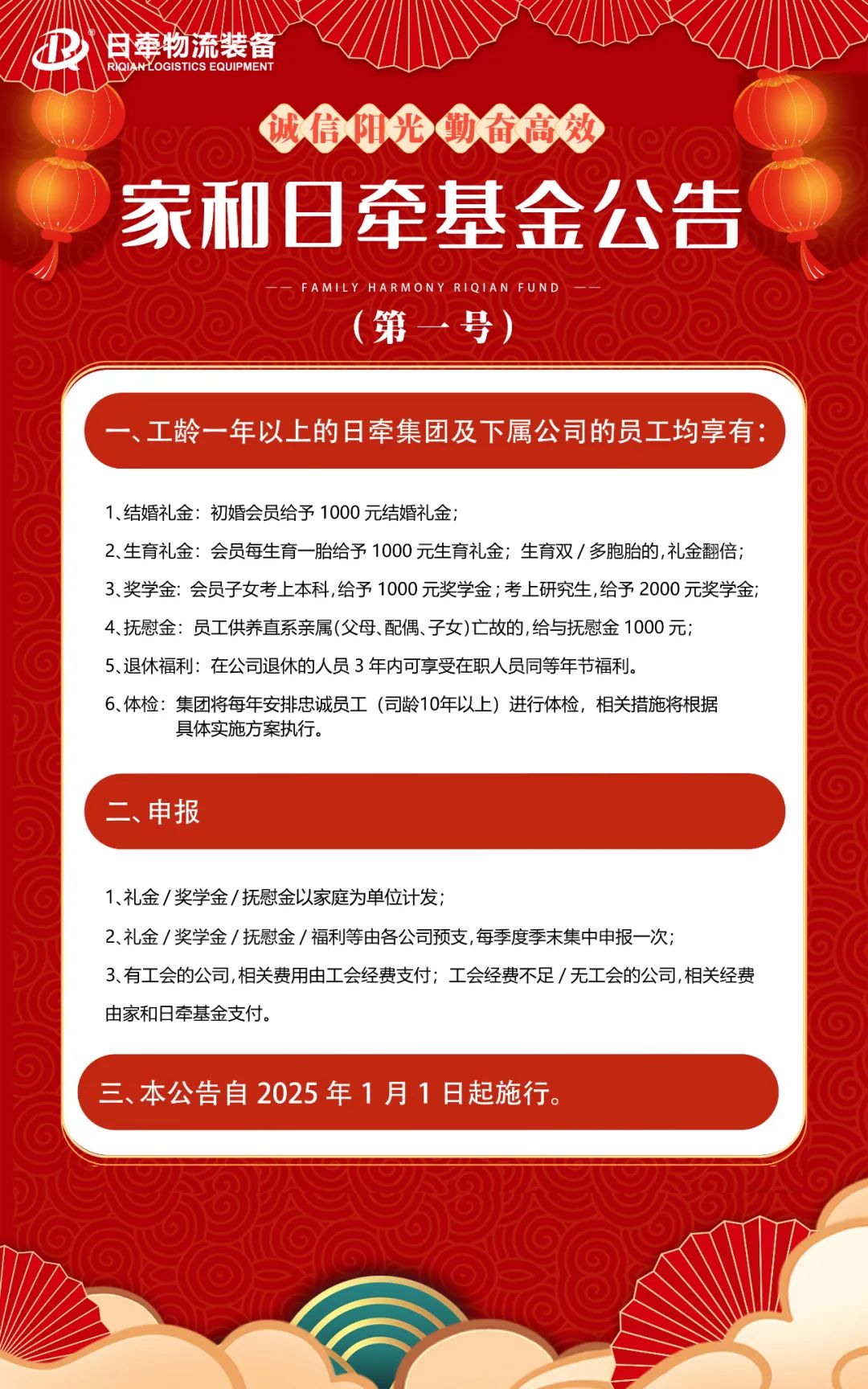 日牵物流装备
RIQIAN LOGISTICS EQUIPMENT

诚信阳光 勤奋高效

家和日牵基金公告

—— FAMILY HARMONY RIQIAN FUND ——

（第一号）

一、工龄一年以上的日牵集团及下属公司的员工均享有：

1、结婚礼金：初婚会员给予 1000 元结婚礼金；

2、生育礼金：会员每生育一胎给予 1000 元生育礼金；生育双 / 多胞胎的，礼金翻倍；

3、奖学金：会员子女考上本科，给予 1000 元奖学金；考上研究生，给予 2000 元奖学金；

4、抚慰金：员工供养直系亲属（父母、配偶、子女）亡故的，给与抚慰金 1000 元；

5、退休福利：在公司退休的人员 3 年内可享受在职人员同等年节福利。

6、体检：集团将每年安排忠诚员工（司龄10年以上）进行体检，相关措施将根据具体实施方案执行。

二、申报

1、礼金 / 奖学金 / 抚慰金以家庭为单位计发；

2、礼金 / 奖学金 / 抚慰金 / 福利等由各公司预支，每季度季末集中申报一次；

3、有工会的公司，相关费用由工会经费支付；工会经费不足 / 无工会的公司，相关经费由家和日牵基金支付。

三、本公告自 2025 年 1 月 1 日起施行。